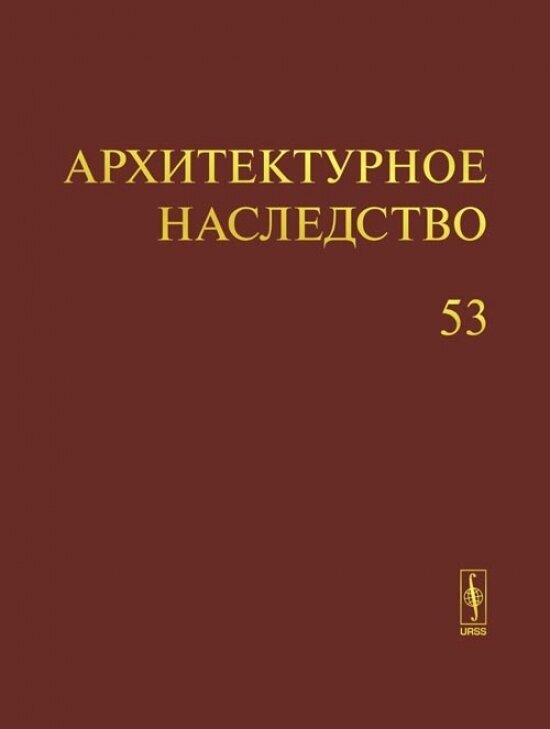 АРХИТЕКТУРНОЕ НАСЛЕДСТВО

53

URSS